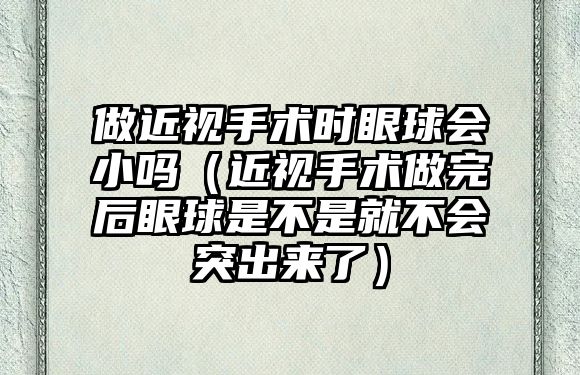 做近视手术时眼球会小吗（近视手术做完后眼球是不是就不会突出来了）